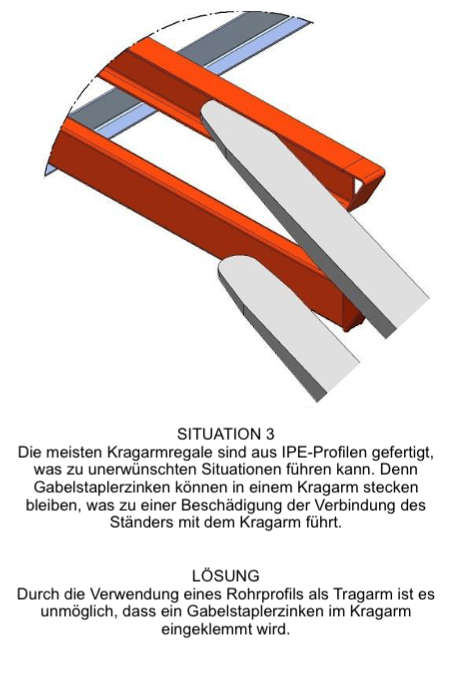 SITUATION 3
Die meisten Kragarmregale sind aus IPE-Profilen gefertigt, was zu unerwünschten Situationen führen kann. Denn Gabelstaplerzinken können in einem Kragarm stecken bleiben, was zu einer Beschädigung der Verbindung des Ständers mit dem Kragarm führt.

LÖSUNG
Durch die Verwendung eines Rohrprofils als Tragarm ist es unmöglich, dass ein Gabelstaplerzinken im Kragarm eingeklemmt wird.